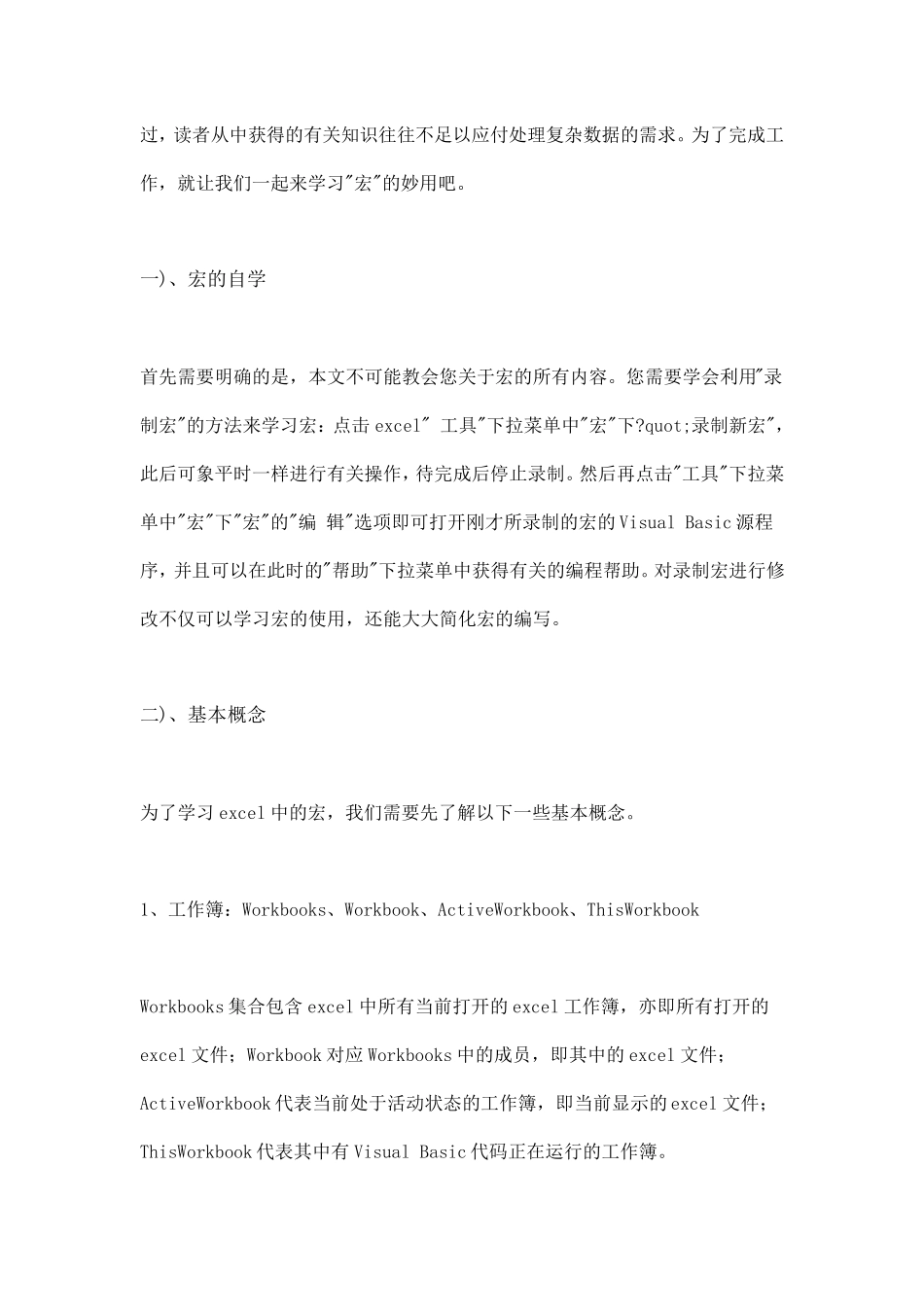 过，读者从中获得的有关知识往往不足以应付处理复杂数据的需求。为了完成工作，就让我们一起来学习"宏"的妙用吧。

一)、宏的自学

首先需要明确的是，本文不可能教会您关于宏的所有内容。您需要学会利用"录制宏"的方法来学习宏：点击 excel" 工具"下拉菜单中"宏"下?quot;录制新宏"，此后可象平时一样进行有关操作，待完成后停止录制。然后再点击"工具"下拉菜单中"宏"下"宏"的"编 辑"选项即可打开刚才所录制的宏的 Visual Basic 源程序，并且可以在此时的"帮助"下拉菜单中获得有关的编程帮助。对录制宏进行修改不仅可以学习宏的使用，还能大大简化宏的编写。

二)、基本概念

为了学习 excel 中的宏，我们需要先了解以下一些基本概念。

1、工作簿：Workbooks、Workbook、ActiveWorkbook、ThisWorkbook

Workbooks 集合包含 excel 中所有当前打开的 excel 工作簿，亦即所有打开的 excel 文件；Workbook 对应 Workbooks 中的成员，即其中的 excel 文件；ActiveWorkbook 代表当前处于活动状态的工作簿，即当前显示的 excel 文件；ThisWorkbook 代表其中有 Visual Basic 代码正在运行的工作簿。